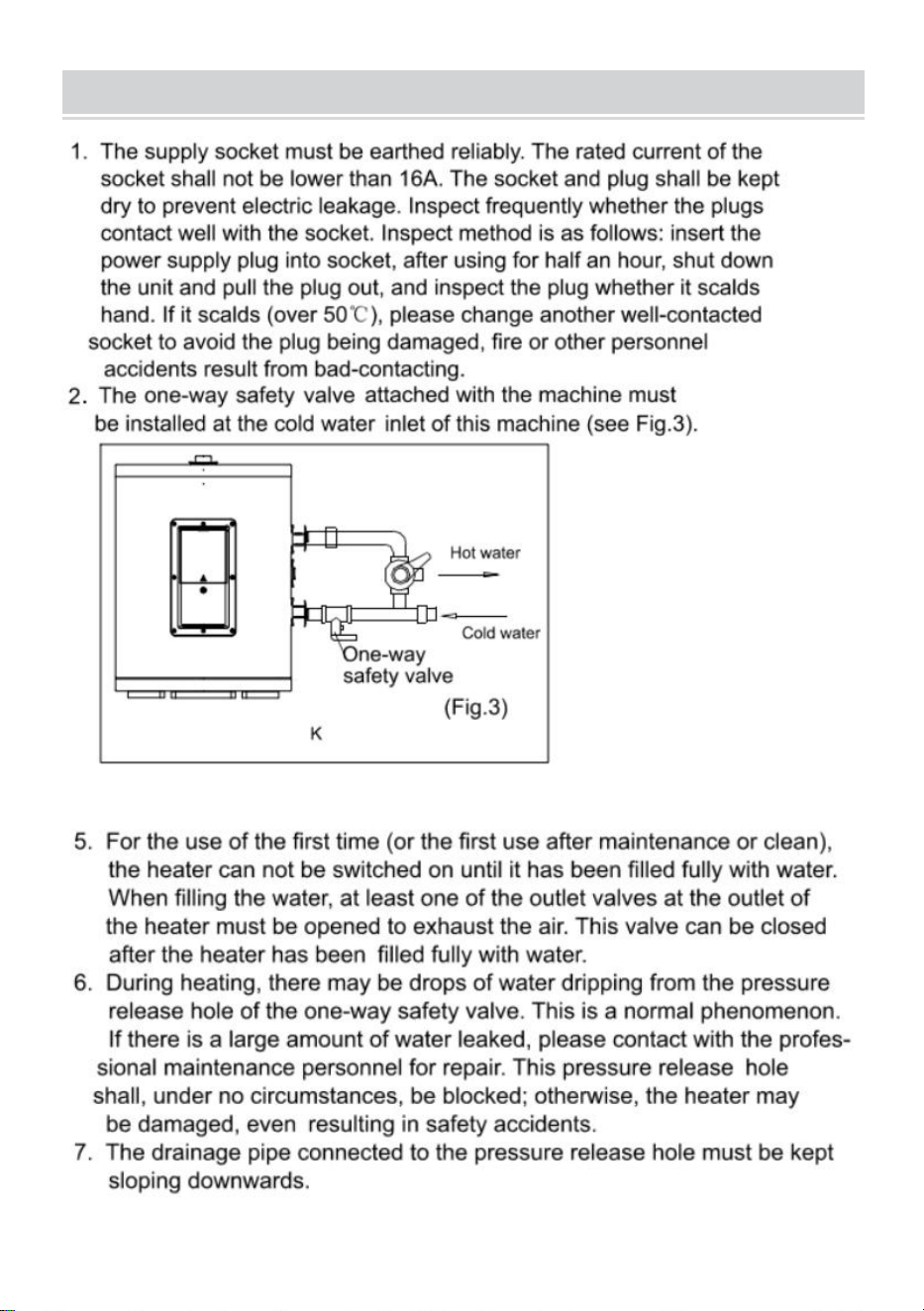 1. The supply socket must be earthed reliably. The rated current of the socket shall not be lower than 16A. The socket and plug shall be kept dry to prevent electric leakage. Inspect frequently whether the plugs contact well with the socket. Inspect method is as follows: insert the power supply plug into socket, after using for half an hour, shut down the unit and pull the plug out, and inspect the plug whether it scalds hand. If it scalds (over 50℃), please change another well-contacted socket to avoid the plug being damaged, fire or other personnel accidents result from bad-contacting.

2. The one-way safety valve attached with the machine must be installed at the cold water inlet of this machine (see Fig.3).

Hot water

Cold water

One-way safety valve

(Fig.3)

K

5. For the use of the first time (or the first use after maintenance or clean), the heater can not be switched on until it has been filled fully with water. When filling the water, at least one of the outlet valves at the outlet of the heater must be opened to exhaust the air. This valve can be closed after the heater has been filled fully with water.

6. During heating, there may be drops of water dripping from the pressure release hole of the one-way safety valve. This is a normal phenomenon. If there is a large amount of water leaked, please contact with the professional maintenance personnel for repair. This pressure release hole shall, under no circumstances, be blocked; otherwise, the heater may be damaged, even resulting in safety accidents.

7. The drainage pipe connected to the pressure release hole must be kept sloping downwards.